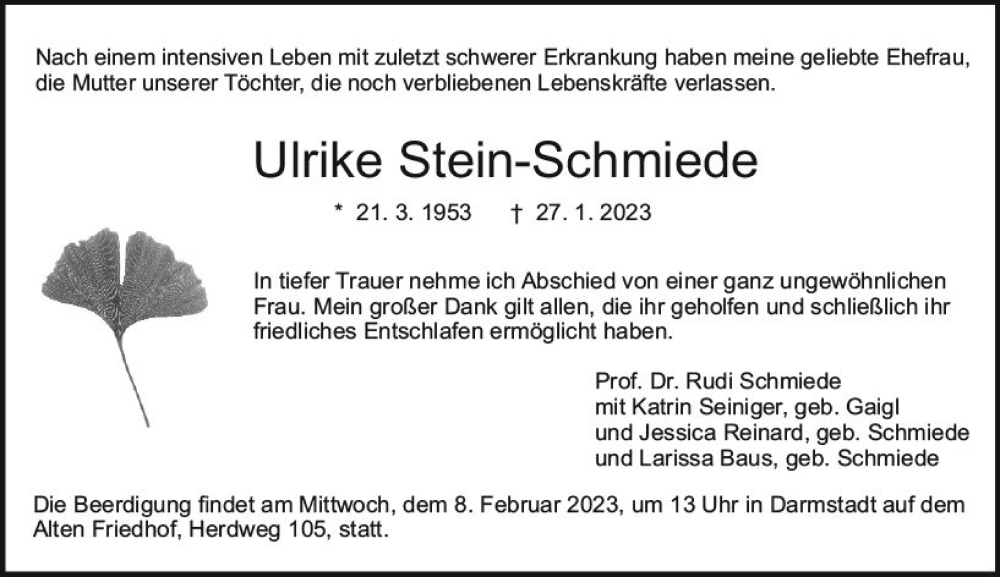 Nach einem intensiven Leben mit zuletzt schwerer Erkrankung haben meine geliebte Ehefrau, die Mutter unserer Töchter, die noch verbliebenen Lebenskräfte verlassen.

Ulrike Stein-Schmiede

* 21. 3. 1953 † 27. 1. 2023

In tiefer Trauer nehme ich Abschied von einer ganz ungewöhnlichen Frau. Mein großer Dank gilt allen, die ihr geholfen und schließlich ihr friedliches Entschlafen ermöglicht haben.

Prof. Dr. Rudi Schmiede
mit Katrin Seiniger, geb. Gaigl
und Jessica Reinard, geb. Schmiede
und Larissa Baus, geb. Schmiede

Die Beerdigung findet am Mittwoch, dem 8. Februar 2023, um 13 Uhr in Darmstadt auf dem Alten Friedhof, Herdweg 105, statt.